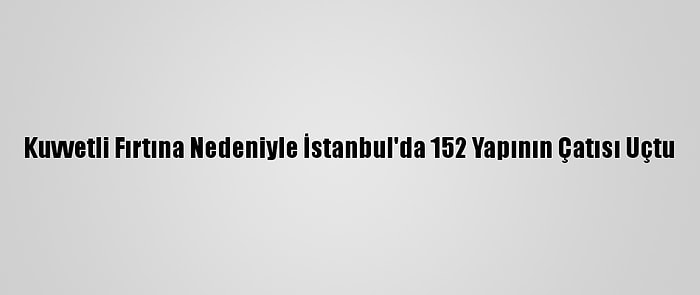 Kuvvetli Fırtına Nedeniyle İstanbul'da 152 Yapının Çatısı Uçtu